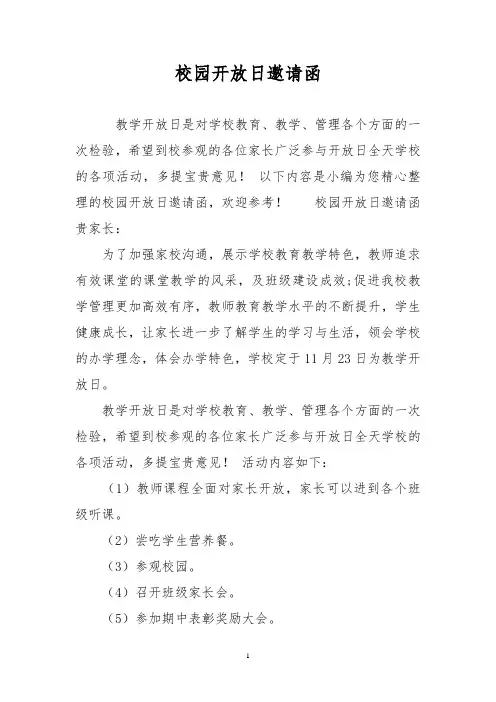 校园开放日邀请函

教学开放日是对学校教育、教学、管理各个方面的一次检验，希望到校参观的各位家长广泛参与开放日全天学校的各项活动，多提宝贵意见！ 以下内容是小编为您精心整理的校园开放日邀请函，欢迎参考！ 校园开放日邀请函

贵家长：

为了加强家校沟通，展示学校教育教学特色，教师追求有效课堂的课堂教学的风采，及班级建设成效;促进我校教学管理更加高效有序，教师教育教学水平的不断提升，学生健康成长，让家长进一步了解学生的学习与生活，领会学校的办学理念，体会办学特色，学校定于11月23日为教学开放日。

教学开放日是对学校教育、教学、管理各个方面的一次检验，希望到校参观的各位家长广泛参与开放日全天学校的各项活动，多提宝贵意见！ 活动内容如下：

（1）教师课程全面对家长开放，家长可以进到各个班级听课。

（2）尝吃学生营养餐。

（3）参观校园。

（4）召开班级家长会。

（5）参加期中表彰奖励大会。

1